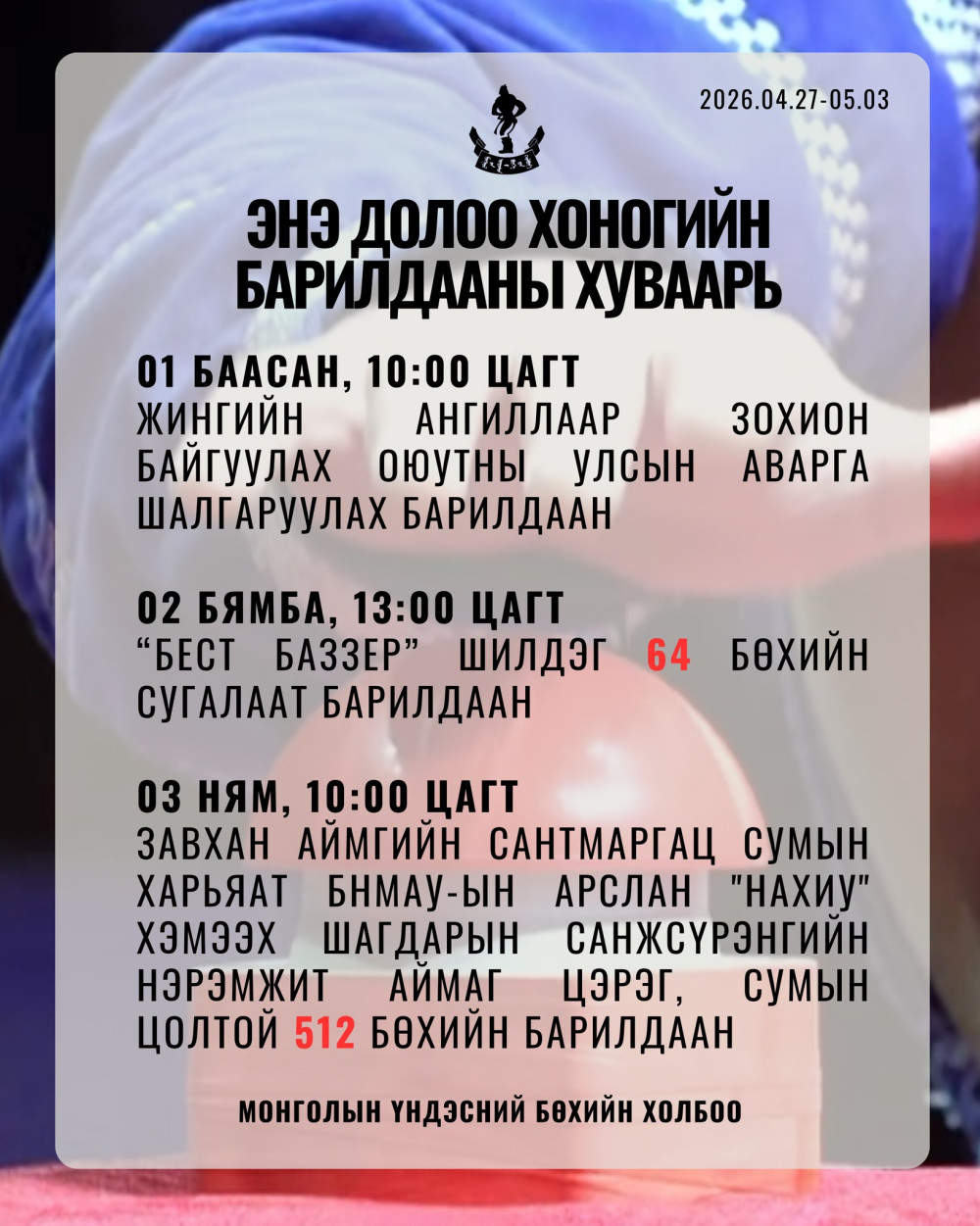 2026.04.27-05.03

ЭНЭ ДОЛОО ХОНОГИЙН БАРИЛДААНЫ ХУВААРЬ

01 БААСАН, 10:00 ЦАГТ

ЖИНГИЙН АНГИЛЛААР ЗОХИОН БАЙГУУЛАХ ОЮУТНЫ УЛСЫН АВАРГА ШАЛГАРУУЛАХ БАРИЛДААН

02 БЯМБА, 13:00 ЦАГТ

"БЕСТ БАЗЗЕР" ШИЛДЭГ 64 БӨХИЙН СУГАЛААТ БАРИЛДААН

03 НЯМ, 10:00 ЦАГТ

ЗАВХАН АЙМГИЙН САНТМАРГАЦ СУМЫН ХАРЬЯАТ БНМАУ-ЫН АРСЛАН "НАХИУ" ХЭМЭЭХ ШАГДАРЫН САНЖСҮРЭНГИЙН НЭРЭМЖИТ АЙМАГ ЦЭРЭГ, СУМЫН ЦОЛТОЙ 512 БӨХИЙН БАРИЛДААН

МОНГОЛЫН ҮНДЭСНИЙ БӨХИЙН ХОЛБОО